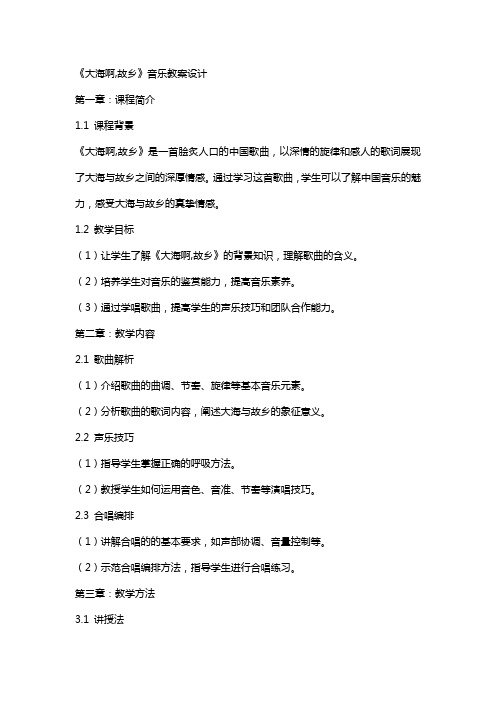 《大海啊,故乡》音乐教案设计

第一章：课程简介

1.1 课程背景

《大海啊,故乡》是一首脍炙人口的中国歌曲，以深情的旋律和感人的歌词展现了大海与故乡之间的深厚情感。通过学习这首歌曲，学生可以了解中国音乐的魅力，感受大海与故乡的真挚情感。

1.2 教学目标

（1）让学生了解《大海啊,故乡》的背景知识，理解歌曲的含义。

（2）培养学生对音乐的鉴赏能力，提高音乐素养。

（3）通过学唱歌曲，提高学生的声乐技巧和团队合作能力。

第二章：教学内容

2.1 歌曲解析

（1）介绍歌曲的曲调、节奏、旋律等基本音乐元素。

（2）分析歌曲的歌词内容，阐述大海与故乡的象征意义。

2.2 声乐技巧

（1）指导学生掌握正确的呼吸方法。

（2）教授学生如何运用音色、音准、节奏等演唱技巧。

2.3 合唱编排

（1）讲解合唱的的基本要求，如声部协调、音量控制等。

（2）示范合唱编排方法，指导学生进行合唱练习。

第三章：教学方法

3.1 讲授法